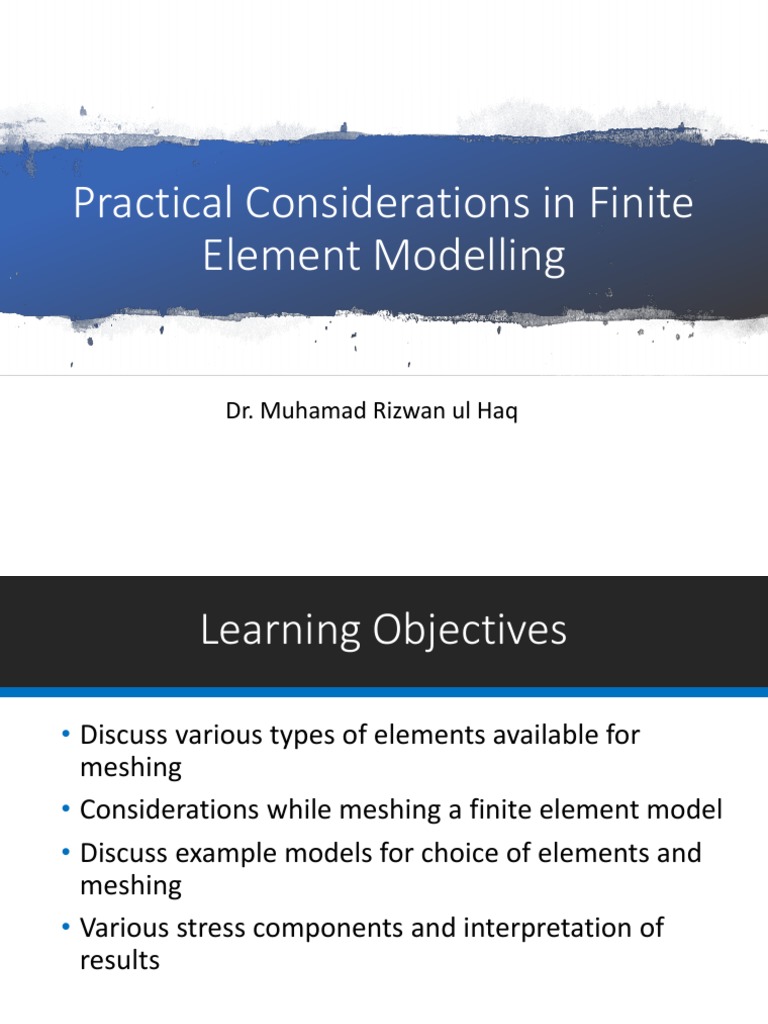 Practical Considerations in Finite Element Modelling

Dr. Muhamad Rizwan ul Haq

Learning Objectives

• Discuss various types of elements available for meshing
• Considerations while meshing a finite element model
• Discuss example models for choice of elements and meshing
• Various stress components and interpretation of results